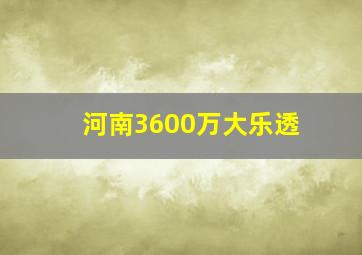 河南3600万大乐透